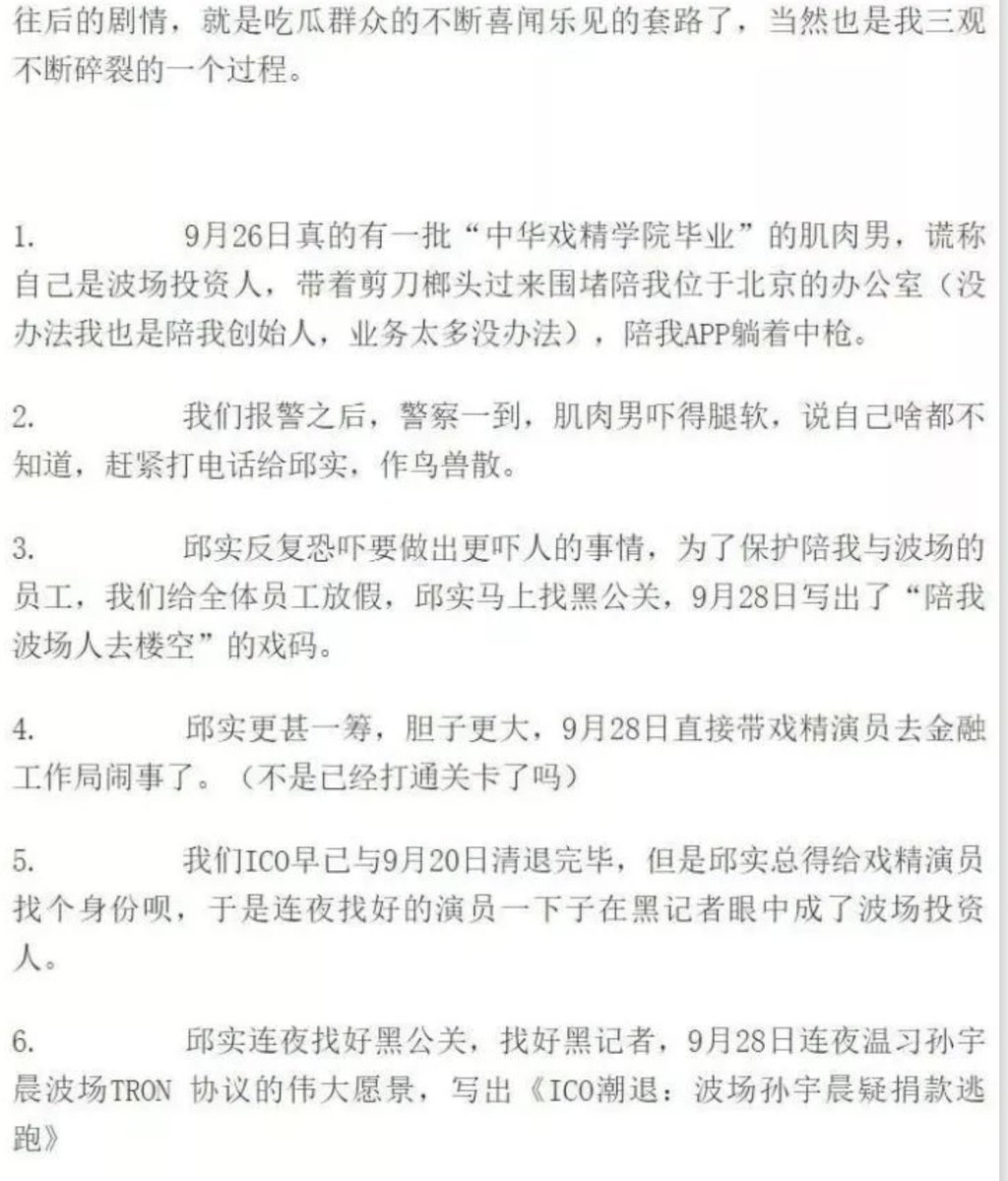 往后的剧情，就是吃瓜群众的不断喜闻乐见的套路了，当然也是我三观不断碎裂的一个过程。

1. 9月26日真的有一批“中华戏精学院毕业”的肌肉男，谎称自己是波场投资人，带着剪刀榔头过来围堵陪我位于北京的办公室（没办法我也是陪我创始人，业务太多没办法），陪我APP躺着中枪。

2. 我们报警之后，警察一到，肌肉男吓得腿软，说自己啥都不知道，赶紧打电话给邱实，作鸟兽散。

3. 邱实反复恐吓要做出更吓人的事情，为了保护陪我与波场的员工，我们给全体员工放假，邱实马上找黑公关，9月28日写出了“陪我波场人去楼空”的戏码。

4. 邱实更甚一筹，胆子更大，9月28日直接带戏精演员去金融工作局闹事了。（不是已经打通关卡了吗）

5. 我们ICO早已与9月20日清退完毕，但是邱实总得给戏精演员找个身份呗，于是连夜找好的演员一下子在黑记者眼中成了波场投资人。

6. 邱实连夜找好黑公关，找好黑记者，9月28日连夜温习孙宇晨波场TRON 协议的伟大愿景，写出《ICO潮退：波场孙宇晨疑捐款逃跑》